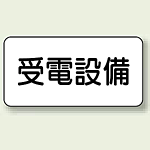 受電設備